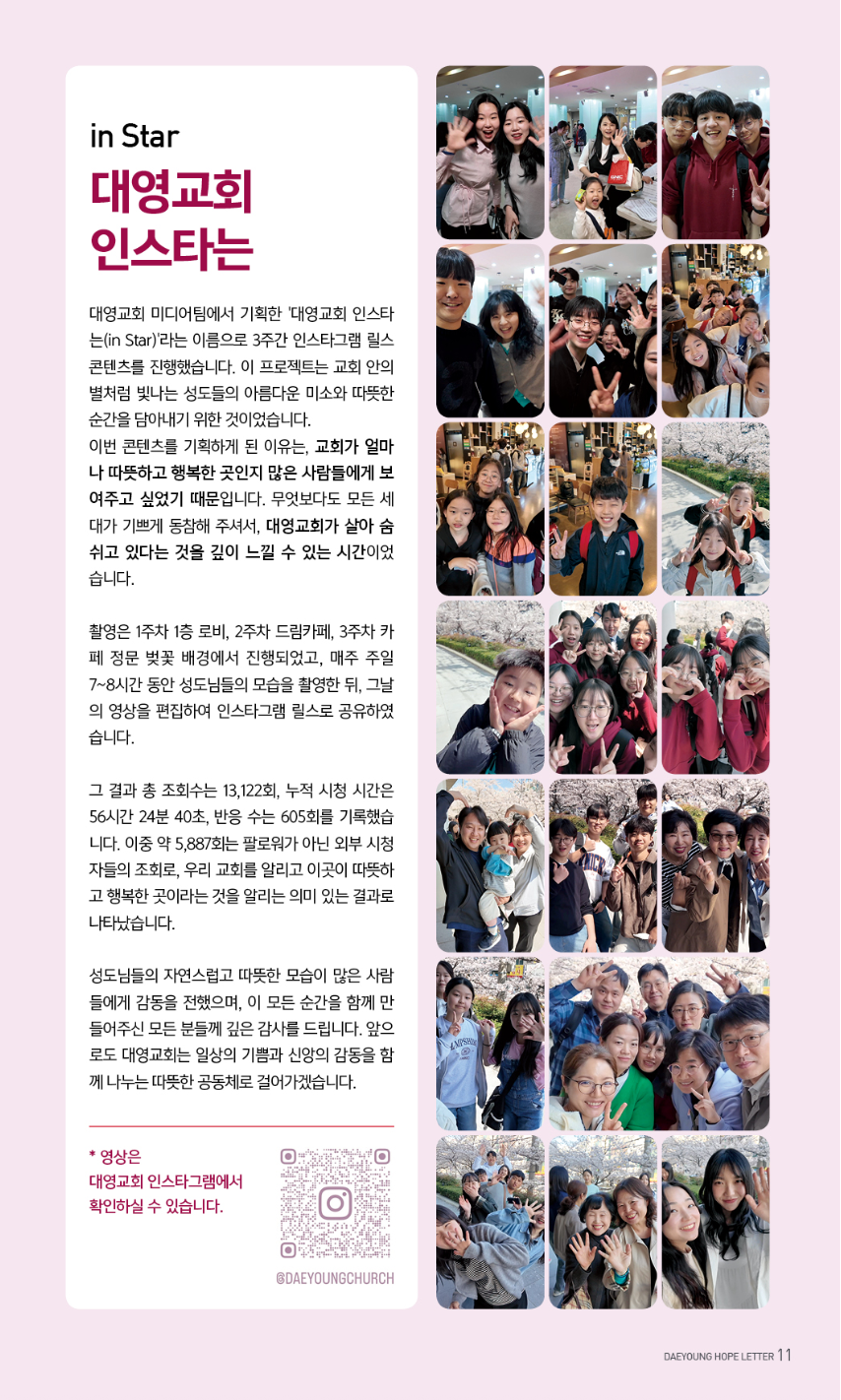 in Star
대영교회 인스타는

대영교회 미디어팀에서 기획한 '대영교회 인스타는(in Star)'라는 이름으로 3주간 인스타그램 릴스 콘텐츠를 진행했습니다. 이 프로젝트는 교회 안의 별처럼 빛나는 성도들의 아름다운 미소와 따뜻한 순간을 담아내기 위한 것이었습니다.
이번 콘텐츠를 기획하게 된 이유는, 교회가 얼마나 따뜻하고 행복한 곳인지 많은 사람들에게 보여주고 싶었기 때문입니다. 무엇보다도 모든 세대가 기쁘게 동참해 주셔서, 대영교회가 살아 숨쉬고 있다는 것을 깊이 느낄 수 있는 시간이었습니다.

촬영은 1주차 1층 로비, 2주차 드림카페, 3주차 카페 정문 벚꽃 배경에서 진행되었고, 매주 주일 7~8시간 동안 성도님들의 모습을 촬영한 뒤, 그날의 영상을 편집하여 인스타그램 릴스로 공유하였습니다.

그 결과 총 조회수는 13,122회, 누적 시청 시간은 56시간 24분 40초, 반응 수는 605회를 기록했습니다. 이중 약 5,887회는 팔로워가 아닌 외부 시청자들의 조회로, 우리 교회를 알리고 이곳이 따뜻하고 행복한 곳이라는 것을 알리는 의미 있는 결과로 나타났습니다.

성도님들의 자연스럽고 따뜻한 모습이 많은 사람들에게 감동을 전했으며, 이 모든 순간을 함께 만들어주신 모든 분들께 깊은 감사를 드립니다. 앞으로도 대영교회는 일상의 기쁨과 신앙의 감동을 함께 나누는 따뜻한 공동체로 걸어가겠습니다.

* 영상은
대영교회 인스타그램에서
확인하실 수 있습니다.

@DAEYOUNGCHURCH

DAEYOUNG HOPE LETTER 11